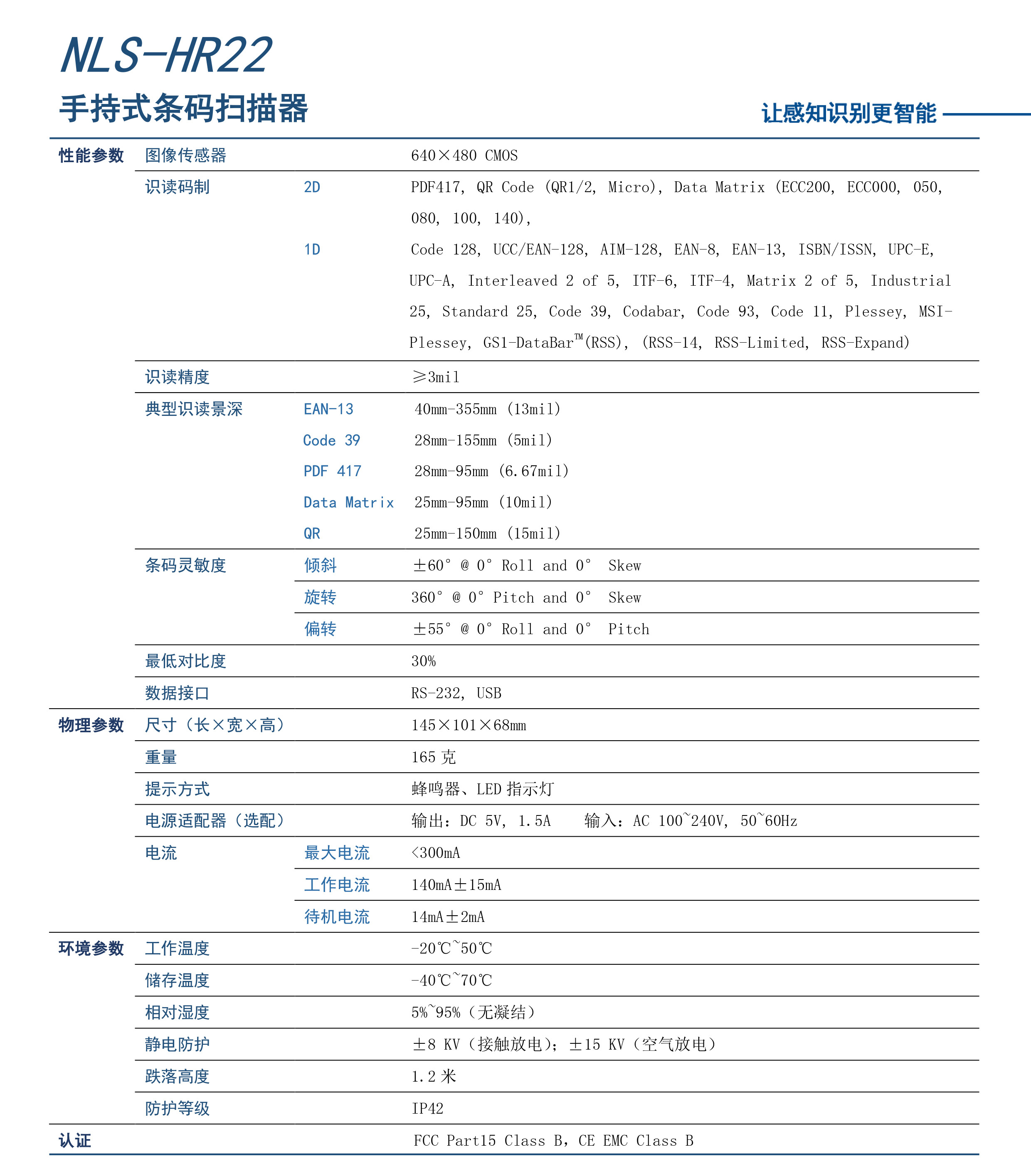 NLS-HR22

手持式条码扫描器

让感知识别更智能

| | | | |
|---|---|---|---|
| 性能参数 | 图像传感器 | | 640×480 CMOS |
| | 识读码制 | 2D | PDF417, QR Code (QR1/2, Micro), Data Matrix (ECC200, ECC000, 050, 080, 100, 140), |
| | | 1D | Code 128, UCC/EAN-128, AIM-128, EAN-8, EAN-13, ISBN/ISSN, UPC-E, UPC-A, Interleaved 2 of 5, ITF-6, ITF-4, Matrix 2 of 5, Industrial 25, Standard 25, Code 39, Codabar, Code 93, Code 11, Plessey, MSI-Plessey, GS1-DataBar™(RSS), (RSS-14, RSS-Limited, RSS-Expand) |
| | 识读精度 | | ≥3mil |
| | 典型识读景深 | EAN-13 | 40mm-355mm (13mil) |
| | | Code 39 | 28mm-155mm (5mil) |
| | | PDF 417 | 28mm-95mm (6.67mil) |
| | | Data Matrix | 25mm-95mm (10mil) |
| | | QR | 25mm-150mm (15mil) |
| | 条码灵敏度 | 倾斜 | ±60° @ 0° Roll and 0° Skew |
| | | 旋转 | 360° @ 0° Pitch and 0° Skew |
| | | 偏转 | ±55° @ 0° Roll and 0° Pitch |
| | 最低对比度 | | 30% |
| | 数据接口 | | RS-232, USB |
| 物理参数 | 尺寸(长×宽×高) | | 145×101×68mm |
| | 重量 | | 165 克 |
| | 提示方式 | | 蜂鸣器、LED 指示灯 |
| | 电源适配器(选配) | | 输出:DC 5V, 1.5A 输入:AC 100~240V, 50~60Hz |
| | 电流 | 最大电流 | <300mA |
| | | 工作电流 | 140mA±15mA |
| | | 待机电流 | 14mA±2mA |
| 环境参数 | 工作温度 | | -20℃~50℃ |
| | 储存温度 | | -40℃~70℃ |
| | 相对湿度 | | 5%~95%(无凝结) |
| | 静电防护 | | ±8 KV(接触放电);±15 KV(空气放电) |
| | 跌落高度 | | 1.2 米 |
| | 防护等级 | | IP42 |
| 认证 | | | FCC Part15 Class B, CE EMC Class B |